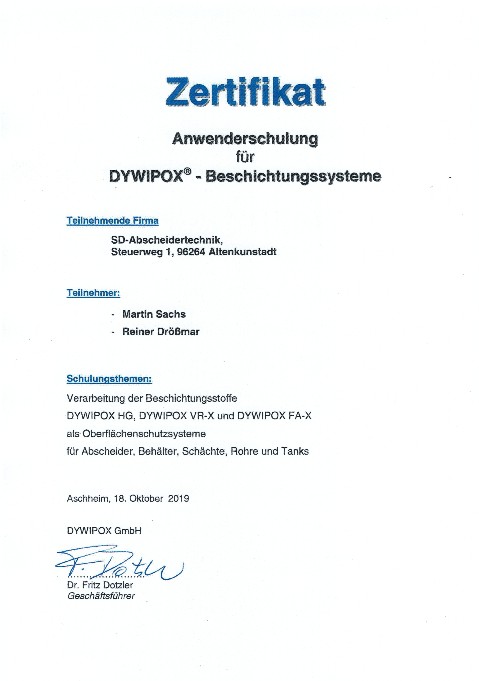 Zertifikat

Anwenderschulung
für
DYWIPOX® - Beschichtungssysteme

Teilnehmende Firma

SD-Abscheidertechnik,
Steuerweg 1, 96264 Altenkunstadt

Teilnehmer:

- Martin Sachs
- Reiner Drößmar

Schulungsthemen:

Verarbeitung der Beschichtungsstoffe
DYWIPOX HG, DYWIPOX VR-X und DYWIPOX FA-X
als Oberflächenschutzsysteme
für Abscheider, Behälter, Schächte, Rohre und Tanks

Aschheim, 18. Oktober 2019

DYWIPOX GmbH

F. Dotzler

Dr. Fritz Dotzler
Geschäftsführer